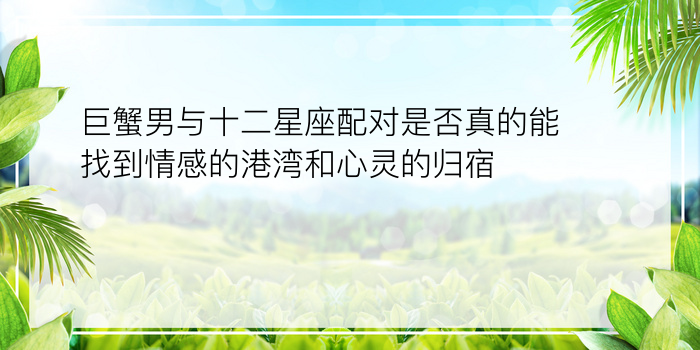 巨蟹男与十二星座配对是否真的能找到情感的港湾和心灵的归宿